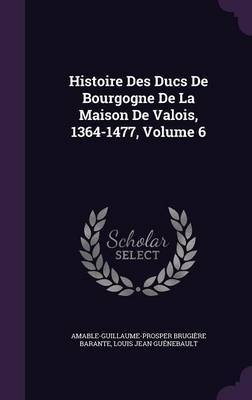 Histoire Des Ducs De Bourgogne De La Maison De Valois, 1364-1477, Volume 6

Scholar SELECT

AMABLE-GUILLAUME-PROSPER BRUGIÈRE BARANTE, LOUIS JEAN GUÉNEBAULT